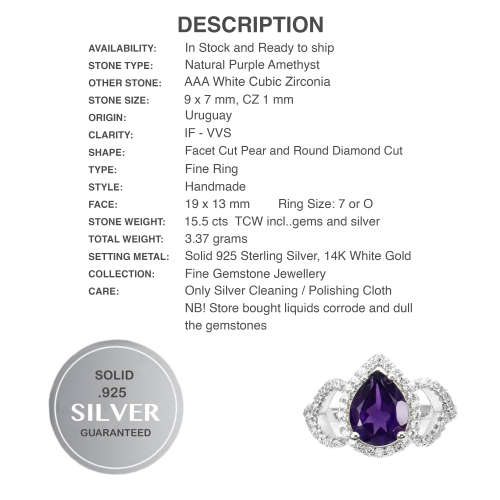 DESCRIPTION

| | |
|---|---|
| AVAILABILITY: | In Stock and Ready to ship |
| STONE TYPE: | Natural Purple Amethyst |
| OTHER STONE: | AAA White Cubic Zirconia |
| STONE SIZE: | 9 x 7 mm, CZ 1 mm |
| ORIGIN: | Uruguay |
| CLARITY: | IF - VVS |
| SHAPE: | Facet Cut Pear and Round Diamond Cut |
| TYPE: | Fine Ring |
| STYLE: | Handmade |
| FACE: | 19 x 13 mm Ring Size: 7 or O |
| STONE WEIGHT: | 15.5 cts TCW incl..gems and silver |
| TOTAL WEIGHT: | 3.37 grams |
| SETTING METAL: | Solid 925 Sterling Silver, 14K White Gold |
| COLLECTION: | Fine Gemstone Jewellery |
| CARE: | Only Silver Cleaning / Polishing Cloth NB! Store bought liquids corrode and dull the gemstones |

SOLID
.925
SILVER
GUARANTEED